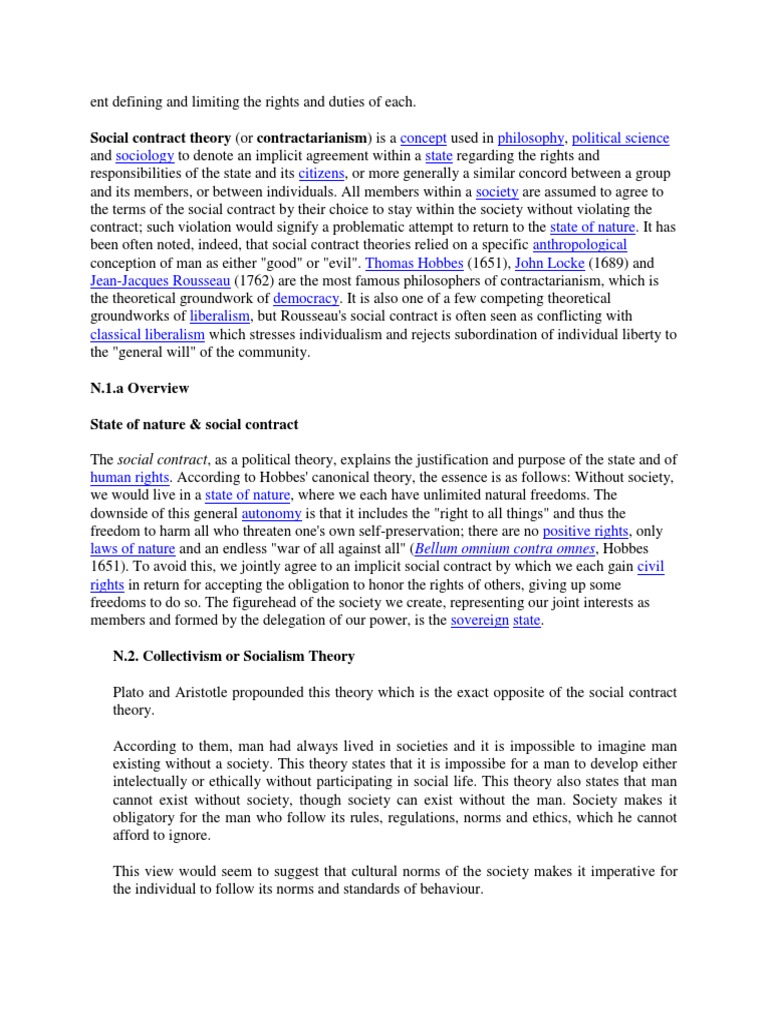 ent defining and limiting the rights and duties of each.

Social contract theory (or contractarianism) is a concept used in philosophy, political science and sociology to denote an implicit agreement within a state regarding the rights and responsibilities of the state and its citizens, or more generally a similar concord between a group and its members, or between individuals. All members within a society are assumed to agree to the terms of the social contract by their choice to stay within the society without violating the contract; such violation would signify a problematic attempt to return to the state of nature. It has been often noted, indeed, that social contract theories relied on a specific anthropological conception of man as either "good" or "evil". Thomas Hobbes (1651), John Locke (1689) and Jean-Jacques Rousseau (1762) are the most famous philosophers of contractarianism, which is the theoretical groundwork of democracy. It is also one of a few competing theoretical groundworks of liberalism, but Rousseau's social contract is often seen as conflicting with classical liberalism which stresses individualism and rejects subordination of individual liberty to the "general will" of the community.

N.1.a Overview

State of nature & social contract

The social contract, as a political theory, explains the justification and purpose of the state and of human rights. According to Hobbes' canonical theory, the essence is as follows: Without society, we would live in a state of nature, where we each have unlimited natural freedoms. The downside of this general autonomy is that it includes the "right to all things" and thus the freedom to harm all who threaten one's own self-preservation; there are no positive rights, only laws of nature and an endless "war of all against all" (Bellum omnium contra omnes, Hobbes 1651). To avoid this, we jointly agree to an implicit social contract by which we each gain civil rights in return for accepting the obligation to honor the rights of others, giving up some freedoms to do so. The figurehead of the society we create, representing our joint interests as members and formed by the delegation of our power, is the sovereign state.

N.2. Collectivism or Socialism Theory

Plato and Aristotle propounded this theory which is the exact opposite of the social contract theory.

According to them, man had always lived in societies and it is impossible to imagine man existing without a society. This theory states that it is impossibe for a man to develop either intelectually or ethically without participating in social life. This theory also states that man cannot exist without society, though society can exist without the man. Society makes it obligatory for the man who follow its rules, regulations, norms and ethics, which he cannot afford to ignore.

This view would seem to suggest that cultural norms of the society makes it imperative for the individual to follow its norms and standards of behaviour.